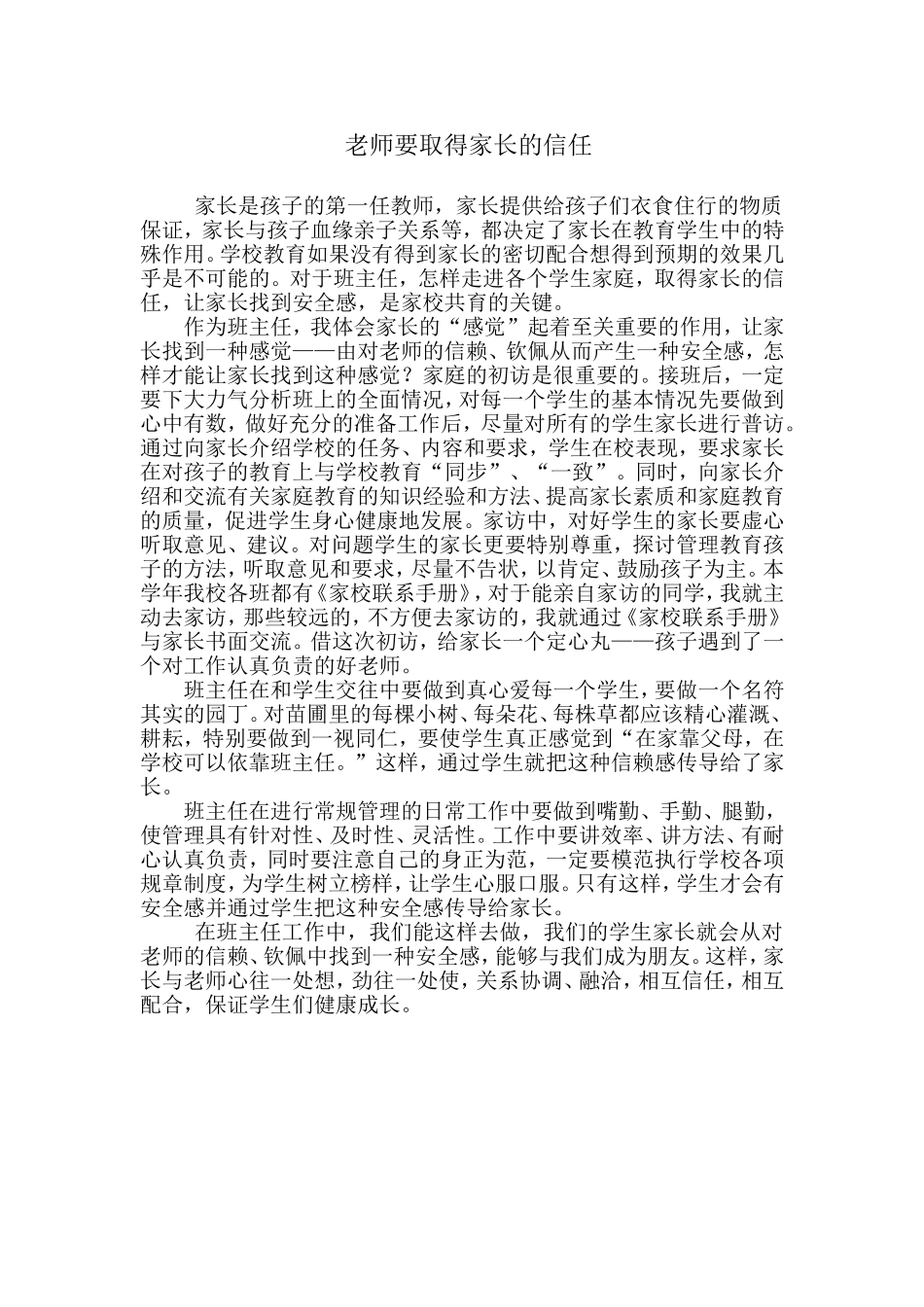 老师要取得家长的信任

家长是孩子的第一任教师，家长提供给孩子们衣食住行的物质保证，家长与孩子血缘亲子关系等，都决定了家长在教育学生中的特殊作用。学校教育如果没有得到家长的密切配合想得到预期的效果几乎是不可能的。对于班主任，怎样走进各个学生家庭，取得家长的信任，让家长找到安全感，是家校共育的关键。

作为班主任，我体会家长的“感觉”起着至关重要的作用，让家长找到一种感觉——由对老师的信赖、钦佩从而产生一种安全感，怎样才能让家长找到这种感觉？家庭的初访是很重要的。接班后，一定要下大力气分析班上的全面情况，对每一个学生的基本情况先要做到心中有数，做好充分的准备工作后，尽量对所有的学生家长进行普访。通过向家长介绍学校的任务、内容和要求，学生在校表现，要求家长在对孩子的教育上与学校教育“同步”、“一致”。同时，向家长介绍和交流有关家庭教育的知识经验和方法、提高家长素质和家庭教育的质量，促进学生身心健康地发展。家访中，对好学生的家长要虚心听取意见、建议。对问题学生的家长更要特别尊重，探讨管理教育孩子的方法，听取意见和要求，尽量不告状，以肯定、鼓励孩子为主。本学年我校各班都有《家校联系手册》，对于能亲自家访的同学，我就主动去家访，那些较远的，不方便去家访的，我就通过《家校联系手册》与家长书面交流。借这次初访，给家长一个定心丸——孩子遇到了一个对工作认真负责的好老师。

班主任在和学生交往中要做到真心爱每一个学生，要做一个名符其实的园丁。对苗圃里的每棵小树、每朵花、每株草都应该精心灌溉、耕耘，特别要做到一视同仁，要使学生真正感觉到“在家靠父母，在学校可以依靠班主任。”这样，通过学生就把这种信赖感传导给了家长。

班主任在进行常规管理的日常工作中要做到嘴勤、手勤、腿勤，使管理具有针对性、及时性、灵活性。工作中要讲效率、讲方法、有耐心认真负责，同时要注意自己的身正为范，一定要模范执行学校各项规章制度，为学生树立榜样，让学生心服口服。只有这样，学生才会有安全感并通过学生把这种安全感传导给家长。

在班主任工作中，我们能这样去做，我们的学生家长就会从对老师的信赖、钦佩中找到一种安全感，能够与我们成为朋友。这样，家长与老师心往一处想，劲往一处使，关系协调、融洽，相互信任，相互配合，保证学生们健康成长。